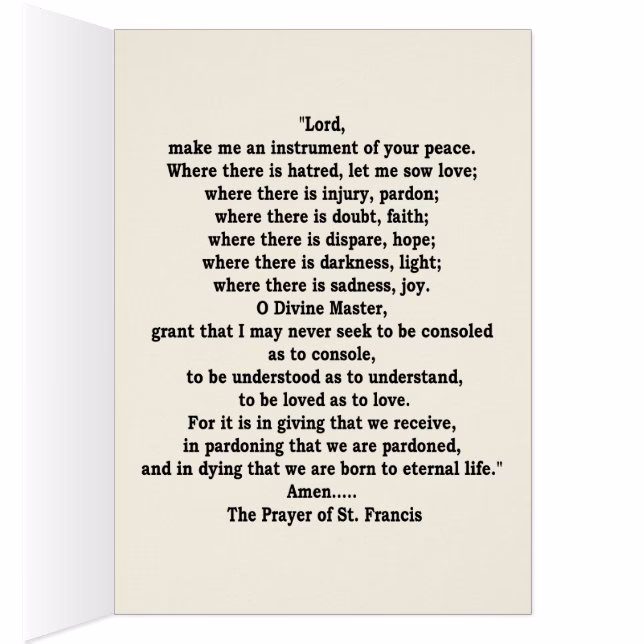 "Lord,
make me an instrument of your peace.
Where there is hatred, let me sow love;
where there is injury, pardon;
where there is doubt, faith;
where there is dispare, hope;
where there is darkness, light;
where there is sadness, joy.
O Divine Master,
grant that I may never seek to be consoled
as to console,
to be understood as to understand,
to be loved as to love.
For it is in giving that we receive,
in pardoning that we are pardoned,
and in dying that we are born to eternal life."
Amen.....
The Prayer of St. Francis